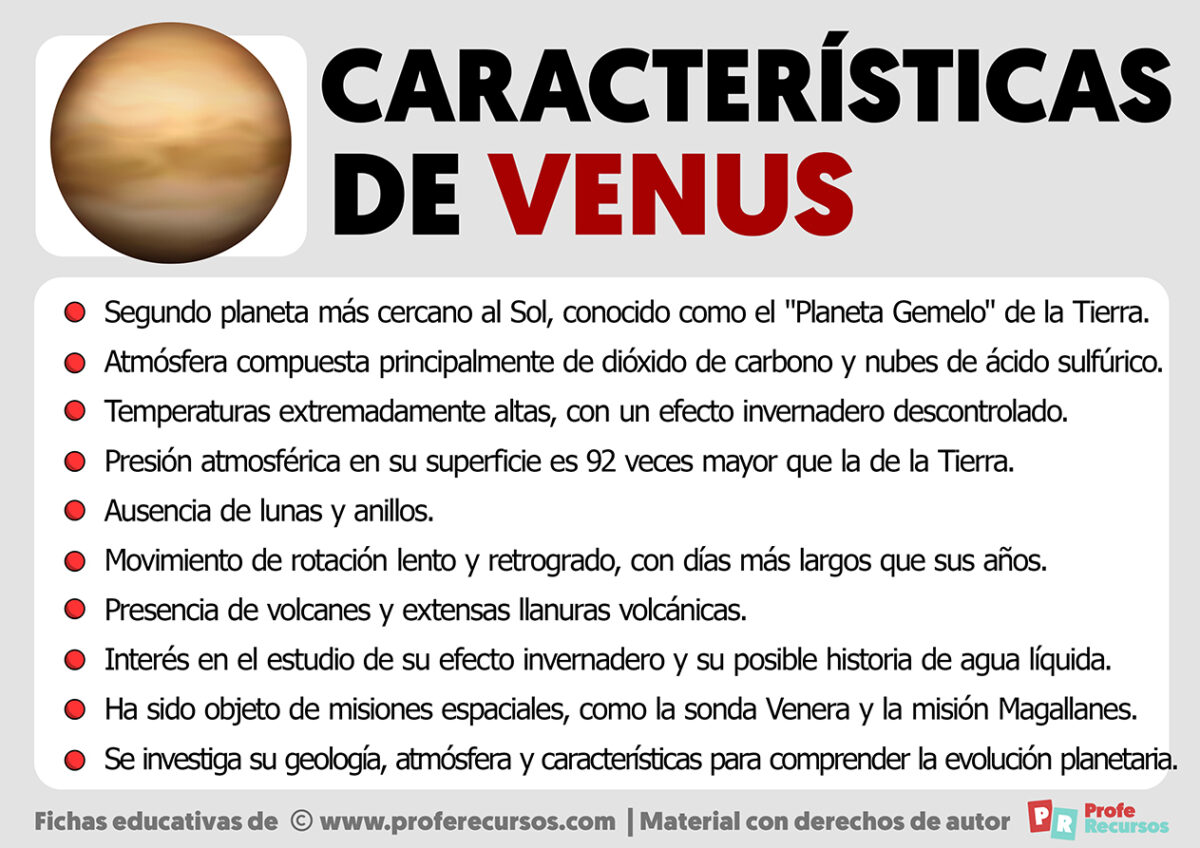 CARACTERÍSTICAS DE VENUS

- Segundo planeta más cercano al Sol, conocido como el "Planeta Gemelo" de la Tierra.
- Atmósfera compuesta principalmente de dióxido de carbono y nubes de ácido sulfúrico.
- Temperaturas extremadamente altas, con un efecto invernadero descontrolado.
- Presión atmosférica en su superficie es 92 veces mayor que la de la Tierra.
- Ausencia de lunas y anillos.
- Movimiento de rotación lento y retrogrado, con días más largos que sus años.
- Presencia de volcanes y extensas llanuras volcánicas.
- Interés en el estudio de su efecto invernadero y su posible historia de agua líquida.
- Ha sido objeto de misiones espaciales, como la sonda Venera y la misión Magallanes.
- Se investiga su geología, atmósfera y características para comprender la evolución planetaria.

Fichas educativas de © www.proferecursos.com | Material con derechos de autor PR Profe Recursos